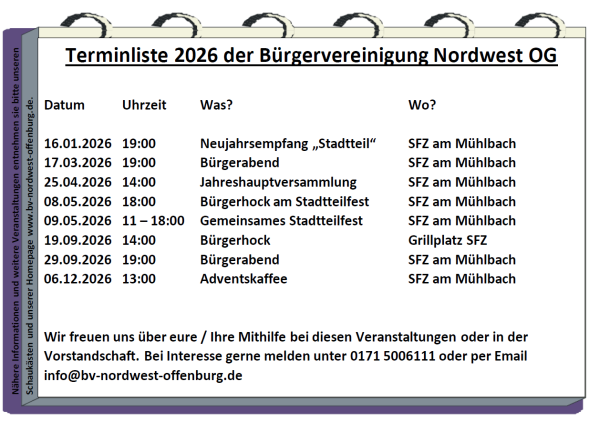 Nähere Informationen und weitere Veranstaltungen entnehmen sie bitte unseren Schaukästen und unserer Homepage www.bv-nordwest-offenburg.de.

Terminliste 2026 der Bürgervereinigung Nordwest OG

| Datum | Uhrzeit | Was? | Wo? |
|---|---|---|---|
| 16.01.2026 | 19:00 | Neujahrsempfang „Stadtteil“ | SFZ am Mühlbach |
| 17.03.2026 | 19:00 | Bürgerabend | SFZ am Mühlbach |
| 25.04.2026 | 14:00 | Jahreshauptversammlung | SFZ am Mühlbach |
| 08.05.2026 | 18:00 | Bürgerhock am Stadtteilfest | SFZ am Mühlbach |
| 09.05.2026 | 11 – 18:00 | Gemeinsames Stadtteilfest | SFZ am Mühlbach |
| 19.09.2026 | 14:00 | Bürgerhock | Grillplatz SFZ |
| 29.09.2026 | 19:00 | Bürgerabend | SFZ am Mühlbach |
| 06.12.2026 | 13:00 | Adventskaffee | SFZ am Mühlbach |

Wir freuen uns über eure / Ihre Mithilfe bei diesen Veranstaltungen oder in der Vorstandschaft. Bei Interesse gerne melden unter 0171 5006111 oder per Email info@bv-nordwest-offenburg.de